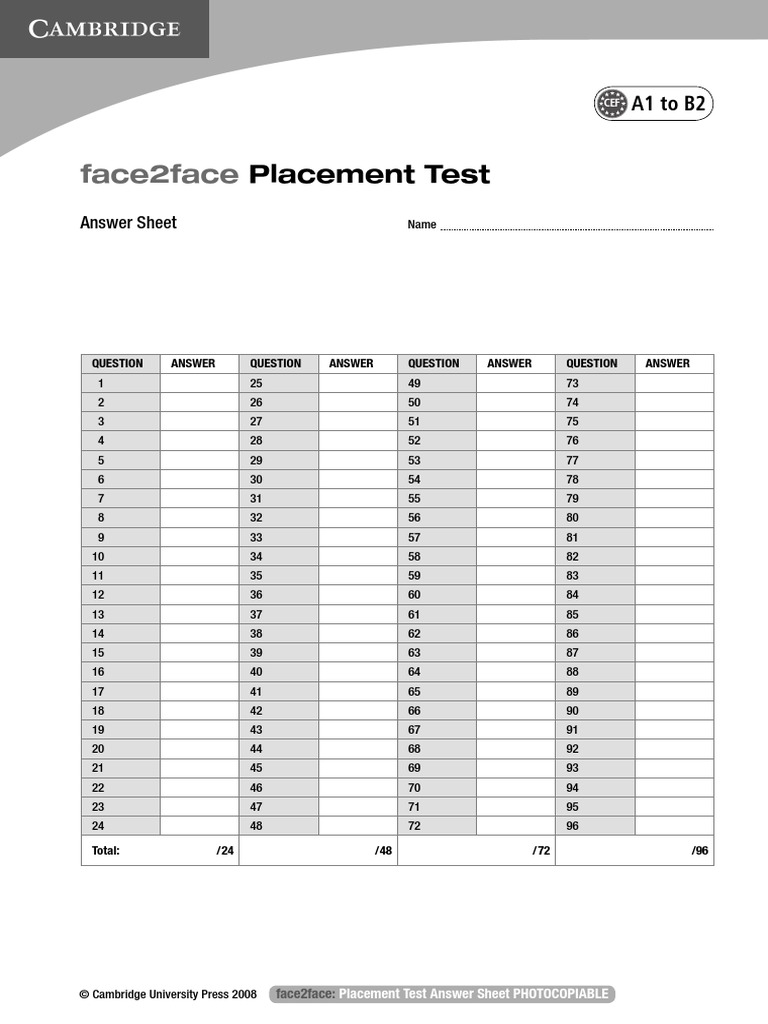 CAMBRIDGE

CEF A1 to B2

face2face Placement Test

Answer Sheet

Name

| QUESTION | ANSWER | QUESTION | ANSWER | QUESTION | ANSWER | QUESTION | ANSWER |
|---|---|---|---|---|---|---|---|
| 1 | | 25 | | 49 | | 73 | |
| 2 | | 26 | | 50 | | 74 | |
| 3 | | 27 | | 51 | | 75 | |
| 4 | | 28 | | 52 | | 76 | |
| 5 | | 29 | | 53 | | 77 | |
| 6 | | 30 | | 54 | | 78 | |
| 7 | | 31 | | 55 | | 79 | |
| 8 | | 32 | | 56 | | 80 | |
| 9 | | 33 | | 57 | | 81 | |
| 10 | | 34 | | 58 | | 82 | |
| 11 | | 35 | | 59 | | 83 | |
| 12 | | 36 | | 60 | | 84 | |
| 13 | | 37 | | 61 | | 85 | |
| 14 | | 38 | | 62 | | 86 | |
| 15 | | 39 | | 63 | | 87 | |
| 16 | | 40 | | 64 | | 88 | |
| 17 | | 41 | | 65 | | 89 | |
| 18 | | 42 | | 66 | | 90 | |
| 19 | | 43 | | 67 | | 91 | |
| 20 | | 44 | | 68 | | 92 | |
| 21 | | 45 | | 69 | | 93 | |
| 22 | | 46 | | 70 | | 94 | |
| 23 | | 47 | | 71 | | 95 | |
| 24 | | 48 | | 72 | | 96 | |
| Total: | /24 | | /48 | | /72 | | /96 |

© Cambridge University Press 2008 face2face: Placement Test Answer Sheet PHOTOCOPIABLE